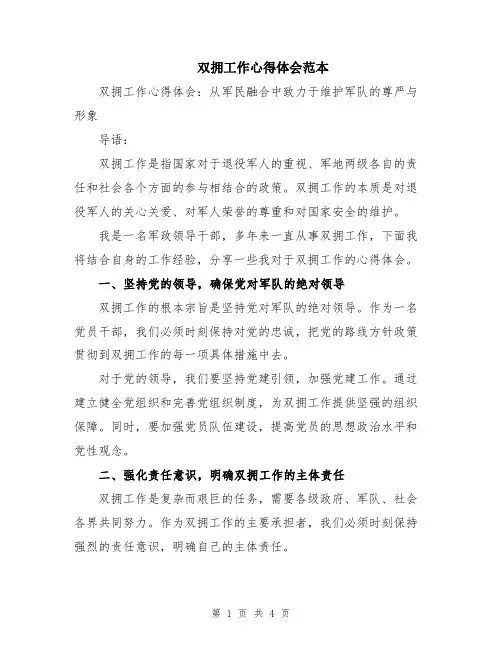 双拥工作心得体会范本

双拥工作心得体会：从军民融合中致力于维护军队的尊严与形象

导语：

双拥工作是指国家对于退役军人的重视、军地两级各自的责任和社会各个方面的参与相结合的政策。双拥工作的本质是对退役军人的关心关爱、对军人荣誉的尊重和对国家安全的维护。

我是一名军政领导干部，多年来一直从事双拥工作，下面我将结合自身的工作经验，分享一些我对于双拥工作的心得体会。

一、坚持党的领导，确保党对军队的绝对领导

双拥工作的根本宗旨是坚持党对军队的绝对领导。作为一名党员干部，我们必须时刻保持对党的忠诚，把党的路线方针政策贯彻到双拥工作的每一项具体措施中去。

对于党的领导，我们要坚持党建引领，加强党建工作。通过建立健全党组织和完善党组织制度，为双拥工作提供坚强的组织保障。同时，要加强党员队伍建设，提高党员的思想政治水平和党性观念。

二、强化责任意识，明确双拥工作的主体责任

双拥工作是复杂而艰巨的任务，需要各级政府、军队、社会各界共同努力。作为双拥工作的主要承担者，我们必须时刻保持强烈的责任意识，明确自己的主体责任。

第 1 页 共 4 页